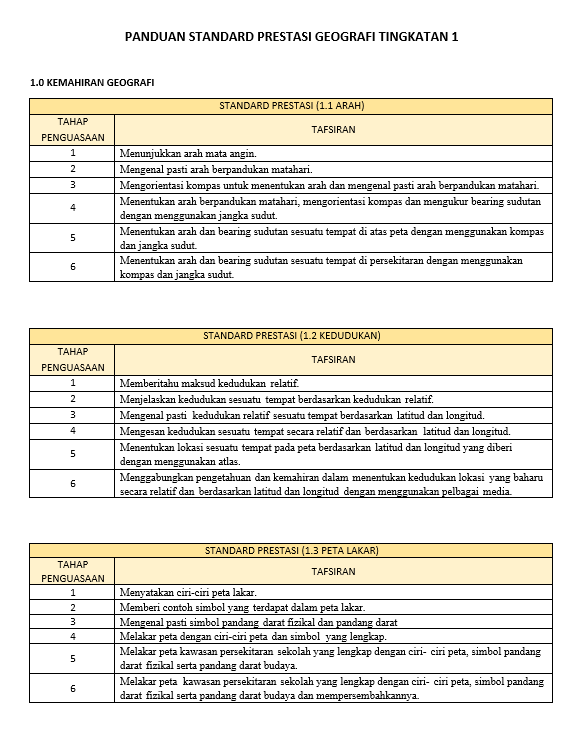 PANDUAN STANDARD PRESTASI GEOGRAFI TINGKATAN 1

1.0 KEMAHIRAN GEOGRAFI

STANDARD PRESTASI (1.1 ARAH)

| TAHAP PENGUASAAN | TAFSIRAN |
|---|---|
| 1 | Menunjukkan arah mata angin. |
| 2 | Mengenal pasti arah berpandukan matahari. |
| 3 | Mengorientasi kompas untuk menentukan arah dan mengenal pasti arah berpandukan matahari. |
| 4 | Menentukan arah berpandukan matahari, mengorientasi kompas dan mengukur bearing sudutan dengan menggunakan jangka sudut. |
| 5 | Menentukan arah dan bearing sudutan sesuatu tempat di atas peta dengan menggunakan kompas dan jangka sudut. |
| 6 | Menentukan arah dan bearing sudutan sesuatu tempat di persekitaran dengan menggunakan kompas dan jangka sudut. |

STANDARD PRESTASI (1.2 KEDUDUKAN)

| TAHAP PENGUASAAN | TAFSIRAN |
|---|---|
| 1 | Memberitahu maksud kedudukan relatif. |
| 2 | Menjelaskan kedudukan sesuatu tempat berdasarkan kedudukan relatif. |
| 3 | Mengenal pasti kedudukan relatif sesuatu tempat berdasarkan latitud dan longitud. |
| 4 | Mengesan kedudukan sesuatu tempat secara relatif dan berdasarkan latitud dan longitud. |
| 5 | Menentukan lokasi sesuatu tempat pada peta berdasarkan latitud dan longitud yang diberi dengan menggunakan atlas. |
| 6 | Menggabungkan pengetahuan dan kemahiran dalam menentukan kedudukan lokasi yang baharu secara relatif dan berdasarkan latitud dan longitud dengan menggunakan pelbagai media. |

STANDARD PRESTASI (1.3 PETA LAKAR)

| TAHAP PENGUASAAN | TAFSIRAN |
|---|---|
| 1 | Menyatakan ciri-ciri peta lakar. |
| 2 | Memberi contoh simbol yang terdapat dalam peta lakar. |
| 3 | Mengenal pasti simbol pandang darat fizikal dan pandang darat |
| 4 | Melakar peta dengan ciri-ciri peta dan simbol yang lengkap. |
| 5 | Melakar peta kawasan persekitaran sekolah yang lengkap dengan ciri- ciri peta, simbol pandang darat fizikal serta pandang darat budaya. |
| 6 | Melakar peta kawasan persekitaran sekolah yang lengkap dengan ciri- ciri peta, simbol pandang darat fizikal serta pandang darat budaya dan mempersembahkannya. |